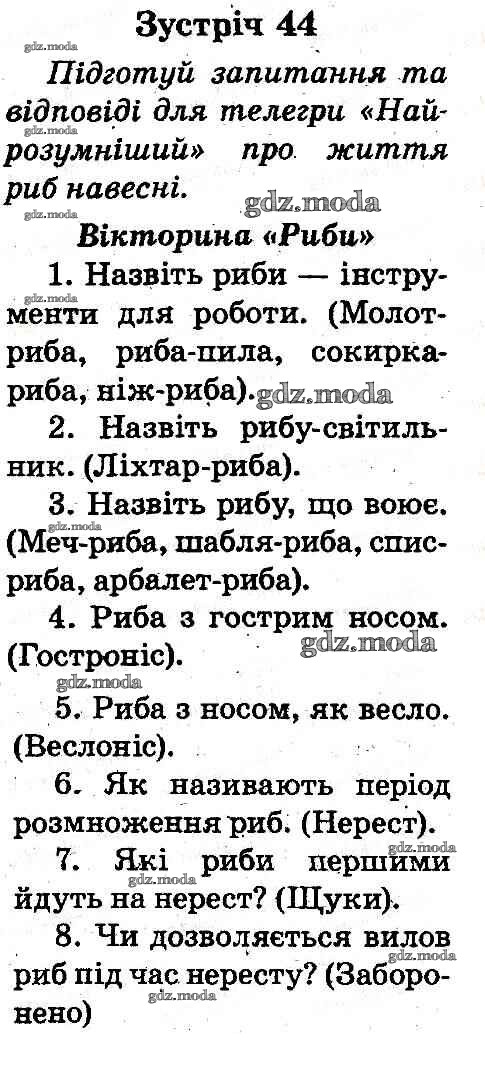 Зустріч 44

Підготуй запитання та відповіді для телегри «Найрозумніший» про життя риб навесні.

Вікторина «Риби»

1. Назвіть риби — інструменти для роботи. (Молот-риба, риба-пила, сокирка-риба, ніж-риба).

2. Назвіть рибу-світильник. (Ліхтар-риба).

3. Назвіть рибу, що воює. (Меч-риба, шабля-риба, спис-риба, арбалет-риба).

4. Риба з гострим носом. (Гостроніс).

5. Риба з носом, як весло. (Веслоніс).

6. Як називають період розмноження риб. (Нерест).

7. Які риби першими йдуть на нерест? (Щуки).

8. Чи дозволяється вилов риб під час нересту? (Заборонено)

gdz.moda